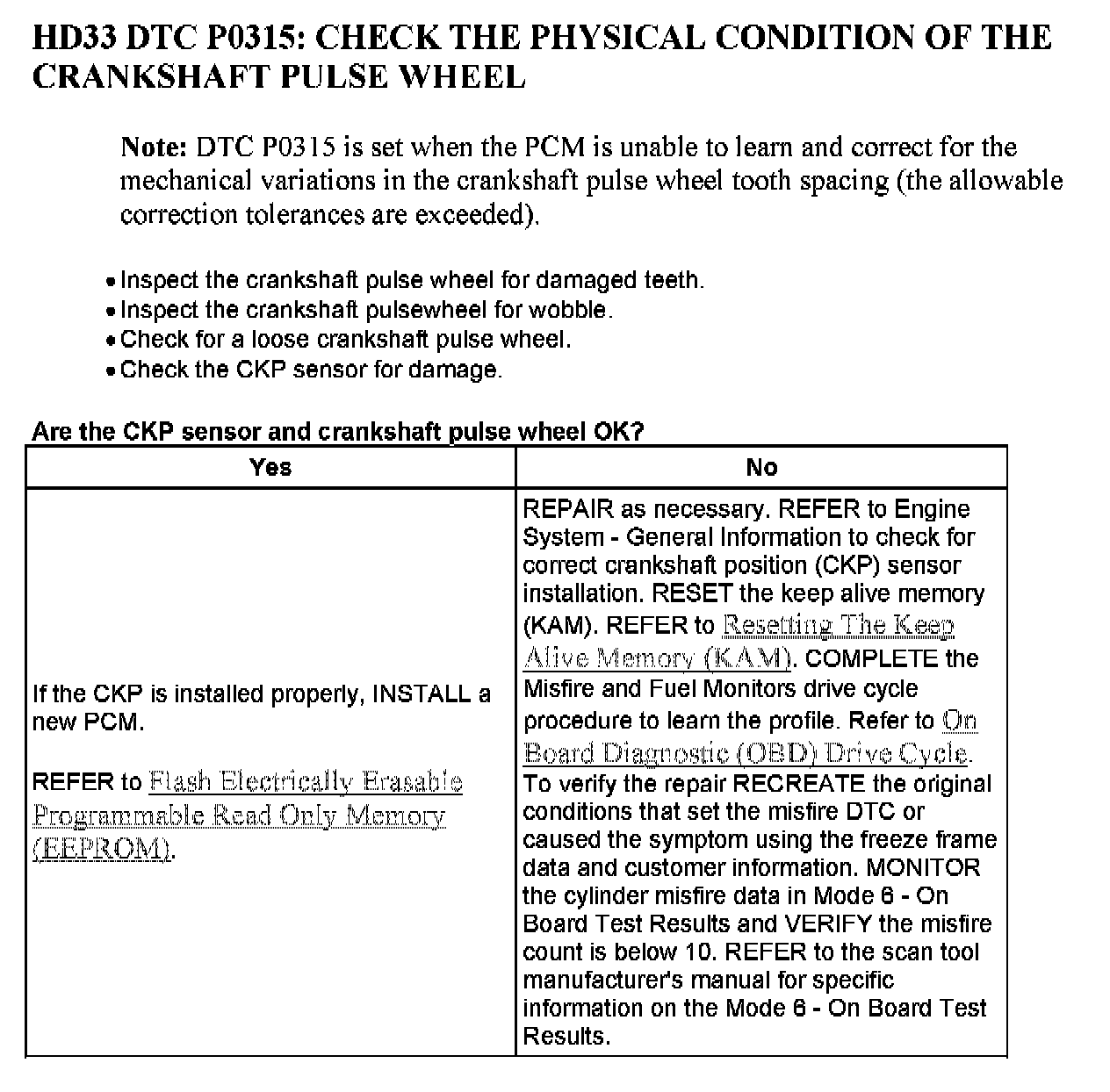 HD33 DTC P0315: CHECK THE PHYSICAL CONDITION OF THE CRANKSHAFT PULSE WHEEL

Note: DTC P0315 is set when the PCM is unable to learn and correct for the mechanical variations in the crankshaft pulse wheel tooth spacing (the allowable correction tolerances are exceeded).

• Inspect the crankshaft pulse wheel for damaged teeth.
• Inspect the crankshaft pulsewheel for wobble.
• Check for a loose crankshaft pulse wheel.
• Check the CKP sensor for damage.

Are the CKP sensor and crankshaft pulse wheel OK?

| Yes | No |
|---|---|
| If the CKP is installed properly, INSTALL a new PCM. REFER to Flash Electrically Erasable Programmable Read Only Memory (EEPROM). | REPAIR as necessary. REFER to Engine System - General Information to check for correct crankshaft position (CKP) sensor installation. RESET the keep alive memory (KAM). REFER to Resetting The Keep Alive Memory (KAM). COMPLETE the Misfire and Fuel Monitors drive cycle procedure to learn the profile. Refer to On Board Diagnostic (OBD) Drive Cycle. To verify the repair RECREATE the original conditions that set the misfire DTC or caused the symptom using the freeze frame data and customer information. MONITOR the cylinder misfire data in Mode 6 - On Board Test Results and VERIFY the misfire count is below 10. REFER to the scan tool manufacturer's manual for specific information on the Mode 6 - On Board Test Results. |